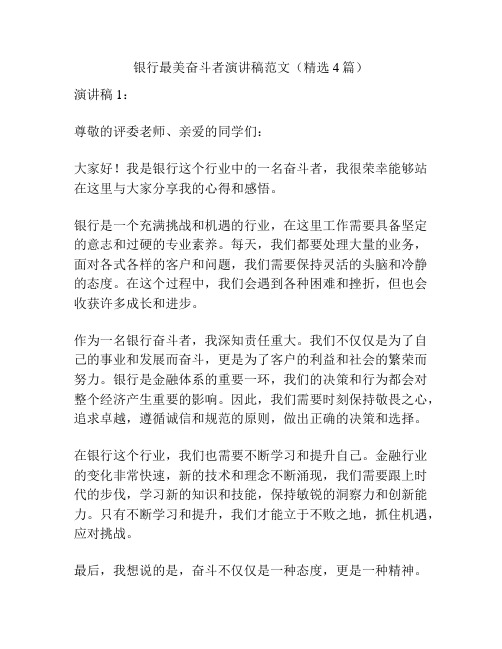 银行最美奋斗者演讲稿范文（精选 4 篇）

演讲稿 1：

尊敬的评委老师、亲爱的同学们：

大家好！我是银行这个行业中的一名奋斗者，我很荣幸能够站在这里与大家分享我的心得和感悟。

银行是一个充满挑战和机遇的行业，在这里工作需要具备坚定的意志和过硬的专业素养。每天，我们都要处理大量的业务，面对各式各样的客户和问题，我们需要保持灵活的头脑和冷静的态度。在这个过程中，我们会遇到各种困难和挫折，但也会收获许多成长和进步。

作为一名银行奋斗者，我深知责任重大。我们不仅仅是为了自己的事业和发展而奋斗，更是为了客户的利益和社会的繁荣而努力。银行是金融体系的重要一环，我们的决策和行为都会对整个经济产生重要的影响。因此，我们需要时刻保持敬畏之心，追求卓越，遵循诚信和规范的原则，做出正确的决策和选择。

在银行这个行业，我们也需要不断学习和提升自己。金融行业的变化非常快速，新的技术和理念不断涌现，我们需要跟上时代的步伐，学习新的知识和技能，保持敏锐的洞察力和创新能力。只有不断学习和提升，我们才能立于不败之地，抓住机遇，应对挑战。

最后，我想说的是，奋斗不仅仅是一种态度，更是一种精神。